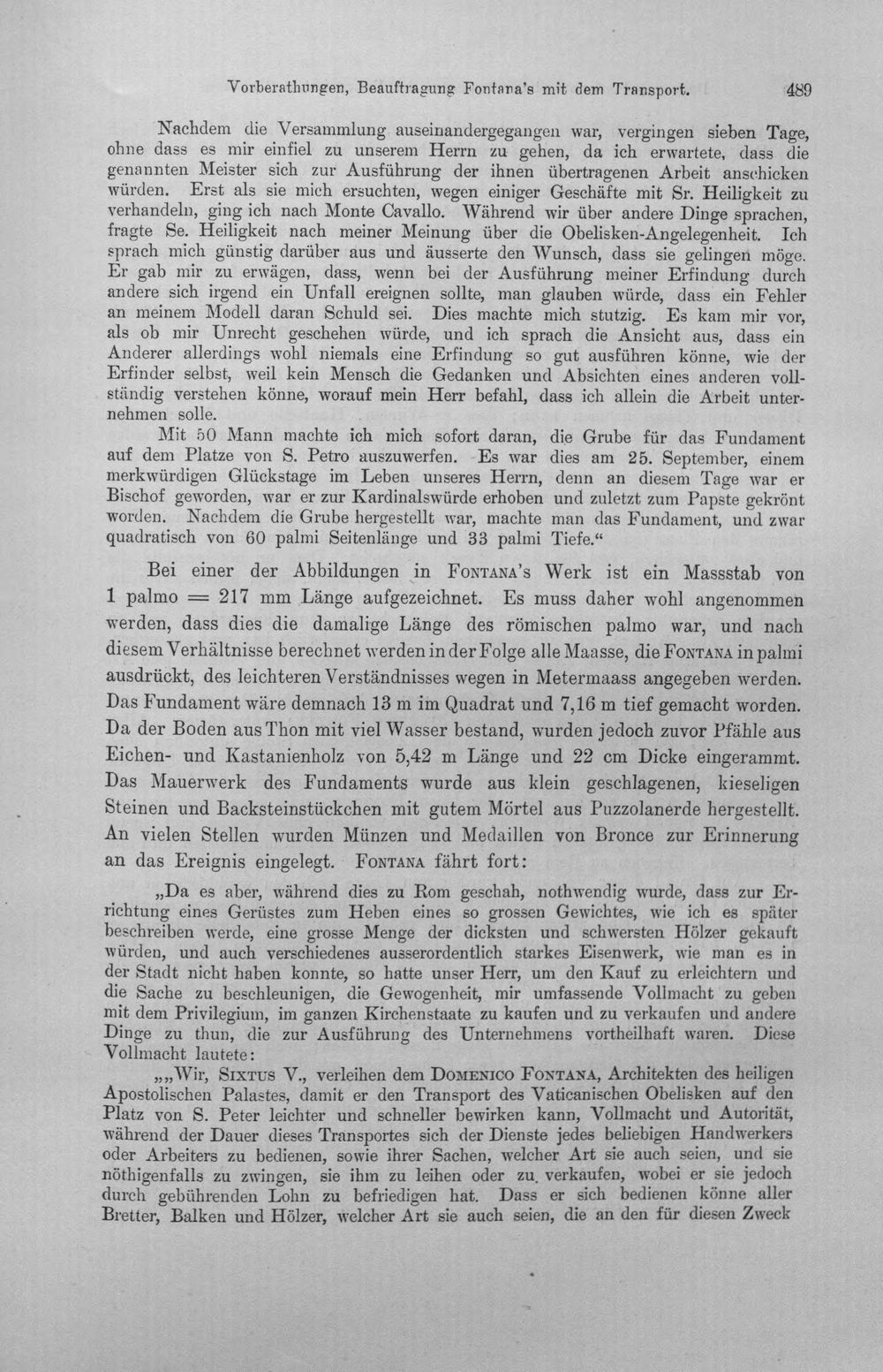 Vorberathungen, Beauftragung Fontana's mit dem Transport. 489

Nachdem die Versammlung auseinandergegangen war, vergingen sieben Tage, ohne dass es mir einfiel zu unserem Herrn zu gehen, da ich erwartete, dass die genannten Meister sich zur Ausführung der ihnen übertragenen Arbeit anschicken würden. Erst als sie mich ersuchten, wegen einiger Geschäfte mit Sr. Heiligkeit zu verhandeln, ging ich nach Monte Cavallo. Während wir über andere Dinge sprachen, fragte Se. Heiligkeit nach meiner Meinung über die Obelisken-Angelegenheit. Ich sprach mich günstig darüber aus und äusserte den Wunsch, dass sie gelingen möge. Er gab mir zu erwägen, dass, wenn bei der Ausführung meiner Erfindung durch andere sich irgend ein Unfall ereignen sollte, man glauben würde, dass ein Fehler an meinem Modell daran Schuld sei. Dies machte mich stutzig. Es kam mir vor, als ob mir Unrecht geschehen würde, und ich sprach die Ansicht aus, dass ein Anderer allerdings wohl niemals eine Erfindung so gut ausführen könne, wie der Erfinder selbst, weil kein Mensch die Gedanken und Absichten eines anderen vollständig verstehen könne, worauf mein Herr befahl, dass ich allein die Arbeit unternehmen solle.

Mit 50 Mann machte ich mich sofort daran, die Grube für das Fundament auf dem Platze von S. Petro auszuwerfen. Es war dies am 25. September, einem merkwürdigen Glückstage im Leben unseres Herrn, denn an diesem Tage war er Bischof geworden, war er zur Kardinalswürde erhoben und zuletzt zum Papste gekrönt worden. Nachdem die Grube hergestellt war, machte man das Fundament, und zwar quadratisch von 60 palmi Seitenlänge und 33 palmi Tiefe."

Bei einer der Abbildungen in Fontana's Werk ist ein Massstab von 1 palmo = 217 mm Länge aufgezeichnet. Es muss daher wohl angenommen werden, dass dies die damalige Länge des römischen palmo war, und nach diesem Verhältnisse berechnet werden in der Folge alle Maasse, die Fontana in palmi ausdrückt, des leichteren Verständnisses wegen in Metermaass angegeben werden. Das Fundament wäre demnach 13 m im Quadrat und 7,16 m tief gemacht worden. Da der Boden aus Thon mit viel Wasser bestand, wurden jedoch zuvor Pfähle aus Eichen- und Kastanienholz von 5,42 m Länge und 22 cm Dicke eingerammt. Das Mauerwerk des Fundaments wurde aus klein geschlagenen, kieseligen Steinen und Backsteinstückchen mit gutem Mörtel aus Puzzolanerde hergestellt. An vielen Stellen wurden Münzen und Medaillen von Bronce zur Erinnerung an das Ereignis eingelegt. Fontana fährt fort:

„Da es aber, während dies zu Rom geschah, nothwendig wurde, dass zur Errichtung eines Gerüstes zum Heben eines so grossen Gewichtes, wie ich es später beschreiben werde, eine grosse Menge der dicksten und schwersten Hölzer gekauft würden, und auch verschiedenes ausserordentlich starkes Eisenwerk, wie man es in der Stadt nicht haben konnte, so hatte unser Herr, um den Kauf zu erleichtern und die Sache zu beschleunigen, die Gewogenheit, mir umfassende Vollmacht zu geben mit dem Privilegium, im ganzen Kirchenstaate zu kaufen und zu verkaufen und andere Dinge zu thun, die zur Ausführung des Unternehmens vortheilhaft waren. Diese Vollmacht lautete:

„„Wir, Sixtus V., verleihen dem Domenico Fontana, Architekten des heiligen Apostolischen Palastes, damit er den Transport des Vaticanischen Obelisken auf den Platz von S. Peter leichter und schneller bewirken kann, Vollmacht und Autorität, während der Dauer dieses Transportes sich der Dienste jedes beliebigen Handwerkers oder Arbeiters zu bedienen, sowie ihrer Sachen, welcher Art sie auch seien, und sie nöthigenfalls zu zwingen, sie ihm zu leihen oder zu verkaufen, wobei er sie jedoch durch gebührenden Lohn zu befriedigen hat. Dass er sich bedienen könne aller Bretter, Balken und Hölzer, welcher Art sie auch seien, die an den für diesen Zweck